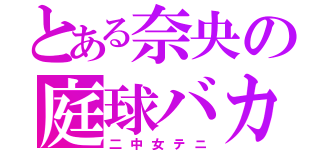 とある奈央の
庭球バカ
二中女テニ